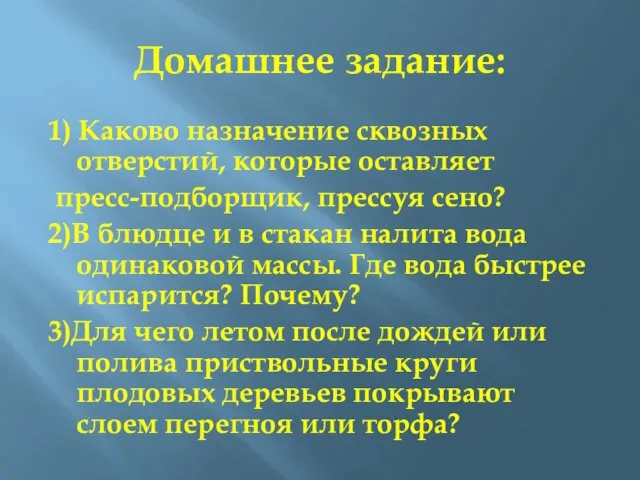 Домашнее задание:

1) Каково назначение сквозных отверстий, которые оставляет

пресс-подборщик, прессуя сено?

2)В блюдце и в стакан налита вода одинаковой массы. Где вода быстрее испарится? Почему?

3)Для чего летом после дождей или полива приствольные круги плодовых деревьев покрывают слоем перегноя или торфа?